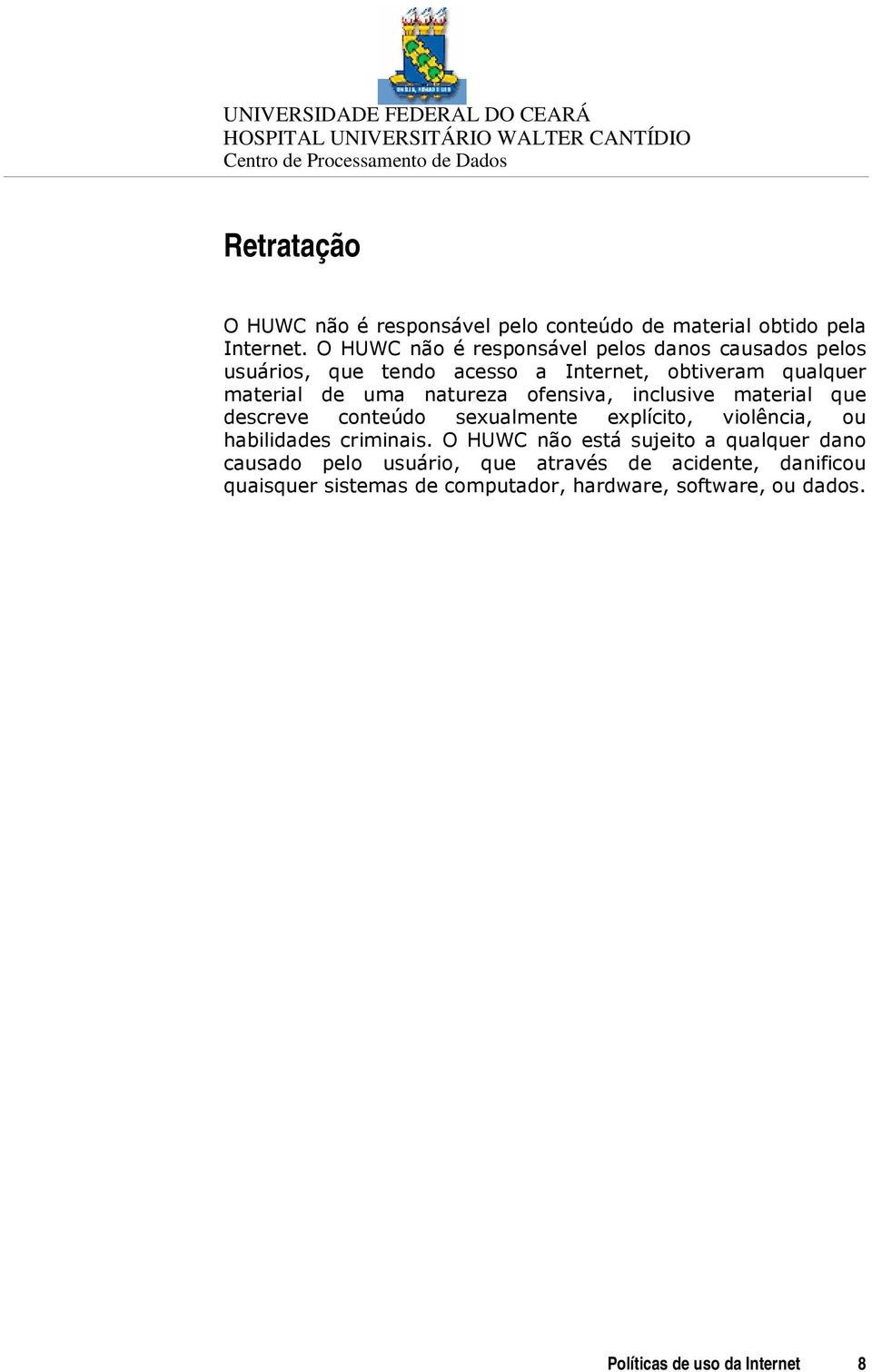 UNIVERSIDADE FEDERAL DO CEARÁ
HOSPITAL UNIVERSITÁRIO WALTER CANTÍDIO
Centro de Processamento de Dados

Retratação

O HUWC não é responsável pelo conteúdo de material obtido pela Internet. O HUWC não é responsável pelos danos causados pelos usuários, que tendo acesso a Internet, obtiveram qualquer material de uma natureza ofensiva, inclusive material que descreve conteúdo sexualmente explícito, violência, ou habilidades criminais. O HUWC não está sujeito a qualquer dano causado pelo usuário, que através de acidente, danificou quaisquer sistemas de computador, hardware, software, ou dados.

Políticas de uso da Internet 8